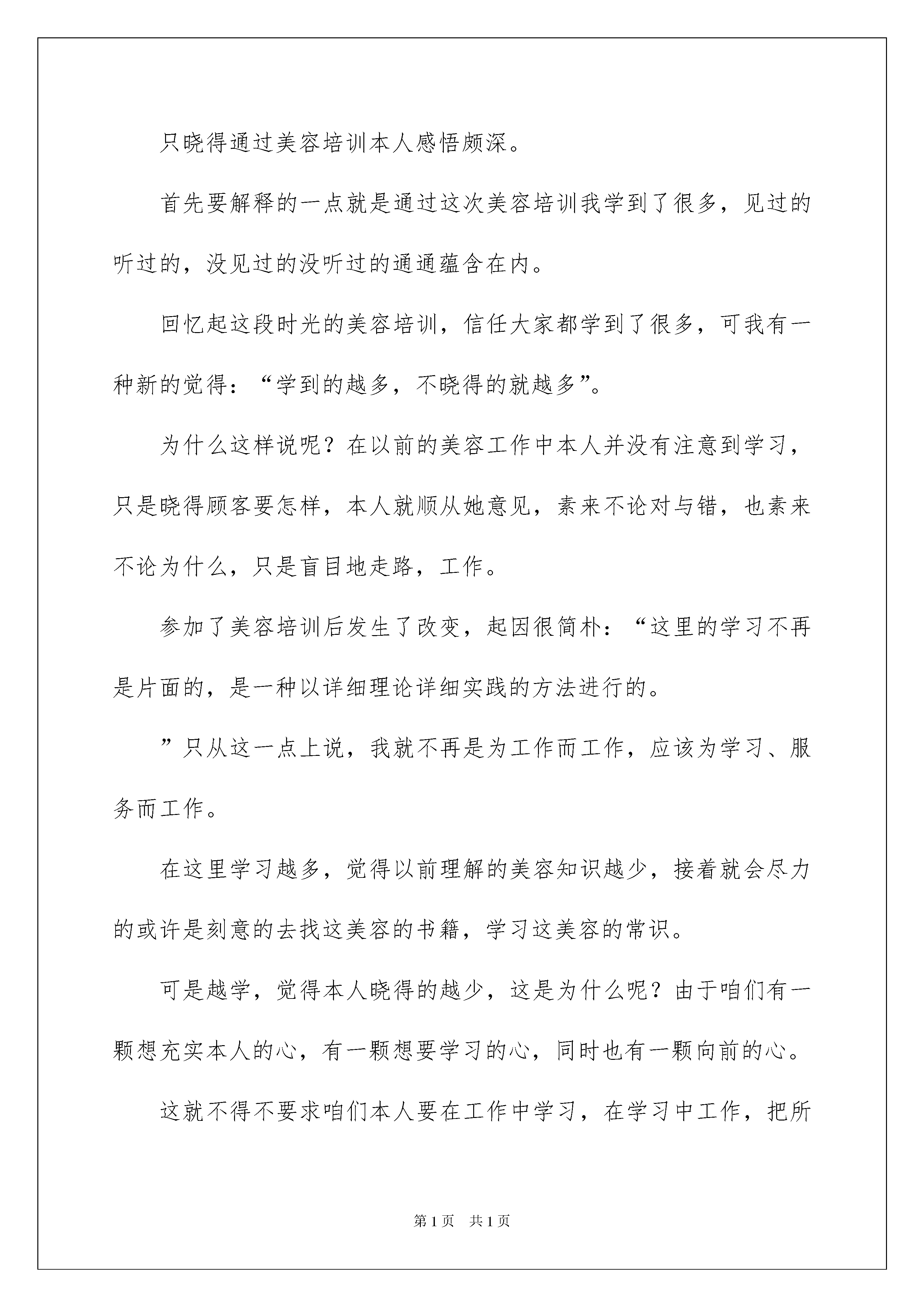 只晓得通过美容培训本人感悟颇深。

首先要解释的一点就是通过这次美容培训我学到了很多，见过的听过的，没见过的没听过的通通蕴含在内。

回忆起这段时光的美容培训，信任大家都学到了很多，可我有一种新的觉得：“学到的越多，不晓得的就越多”。

为什么这样说呢？在以前的美容工作中本人并没有注意到学习，只是晓得顾客要怎样，本人就顺从她意见，素来不论对与错，也素来不论为什么，只是盲目地走路，工作。

参加了美容培训后发生了改变，起因很简朴：“这里的学习不再是片面的，是一种以详细理论详细实践的方法进行的。

”只从这一点上说，我就不再是为工作而工作，应该为学习、服务而工作。

在这里学习越多，觉得以前理解的美容知识越少，接着就会尽力的或许是刻意的去找这美容的书籍，学习这美容的常识。

可是越学，觉得本人晓得的越少，这是为什么呢？由于咱们有一颗想充实本人的心，有一颗想要学习的心，同时也有一颗向前的心。

这就不得不要求咱们本人要在工作中学习，在学习中工作，把所

第1页　共1页